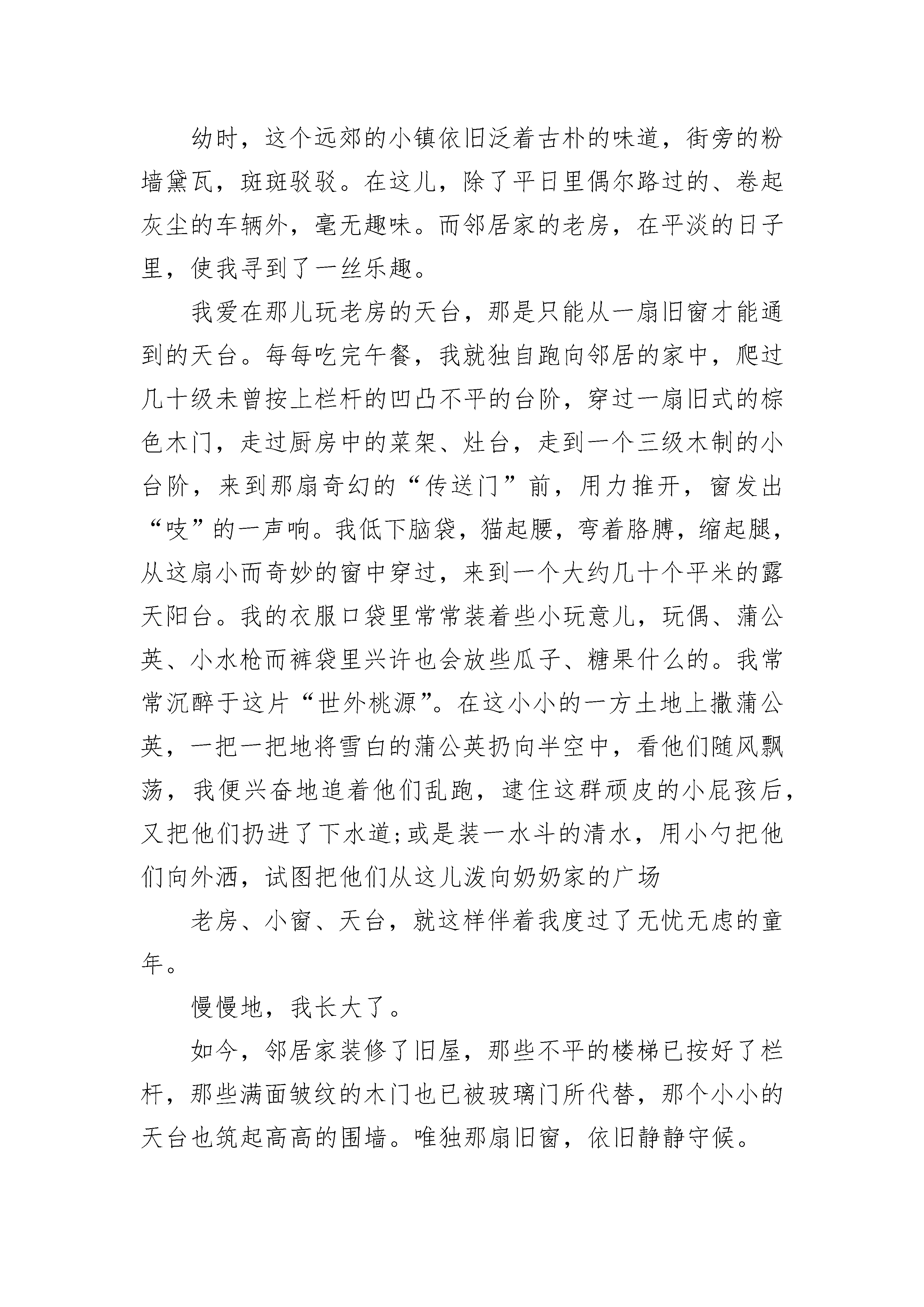 幼时，这个远郊的小镇依旧泛着古朴的味道，街旁的粉墙黛瓦，斑斑驳驳。在这儿，除了平日里偶尔路过的、卷起灰尘的车辆外，毫无趣味。而邻居家的老房，在平淡的日子里，使我寻到了一丝乐趣。

我爱在那儿玩老房的天台，那是只能从一扇旧窗才能通到的天台。每每吃完午餐，我就独自跑向邻居的家中，爬过几十级未曾按上栏杆的凹凸不平的台阶，穿过一扇旧式的棕色木门，走过厨房中的菜架、灶台，走到一个三级木制的小台阶，来到那扇奇幻的“传送门”前，用力推开，窗发出“吱”的一声响。我低下脑袋，猫起腰，弯着胳膊，缩起腿，从这扇小而奇妙的窗中穿过，来到一个大约几十个平米的露天阳台。我的衣服口袋里常常装着些小玩意儿，玩偶、蒲公英、小水枪而裤袋里兴许也会放些瓜子、糖果什么的。我常常沉醉于这片“世外桃源”。在这小小的一方土地上撒蒲公英，一把一把地将雪白的蒲公英扔向半空中，看他们随风飘荡，我便兴奋地追着他们乱跑，逮住这群顽皮的小屁孩后，又把他们扔进了下水道;或是装一水斗的清水，用小勺把他们向外洒，试图把他们从这儿泼向奶奶家的广场

老房、小窗、天台，就这样伴着我度过了无忧无虑的童年。

慢慢地，我长大了。

如今，邻居家装修了旧屋，那些不平的楼梯已按好了栏杆，那些满面皱纹的木门也已被玻璃门所代替，那个小小的天台也筑起高高的围墙。唯独那扇旧窗，依旧静静守候。